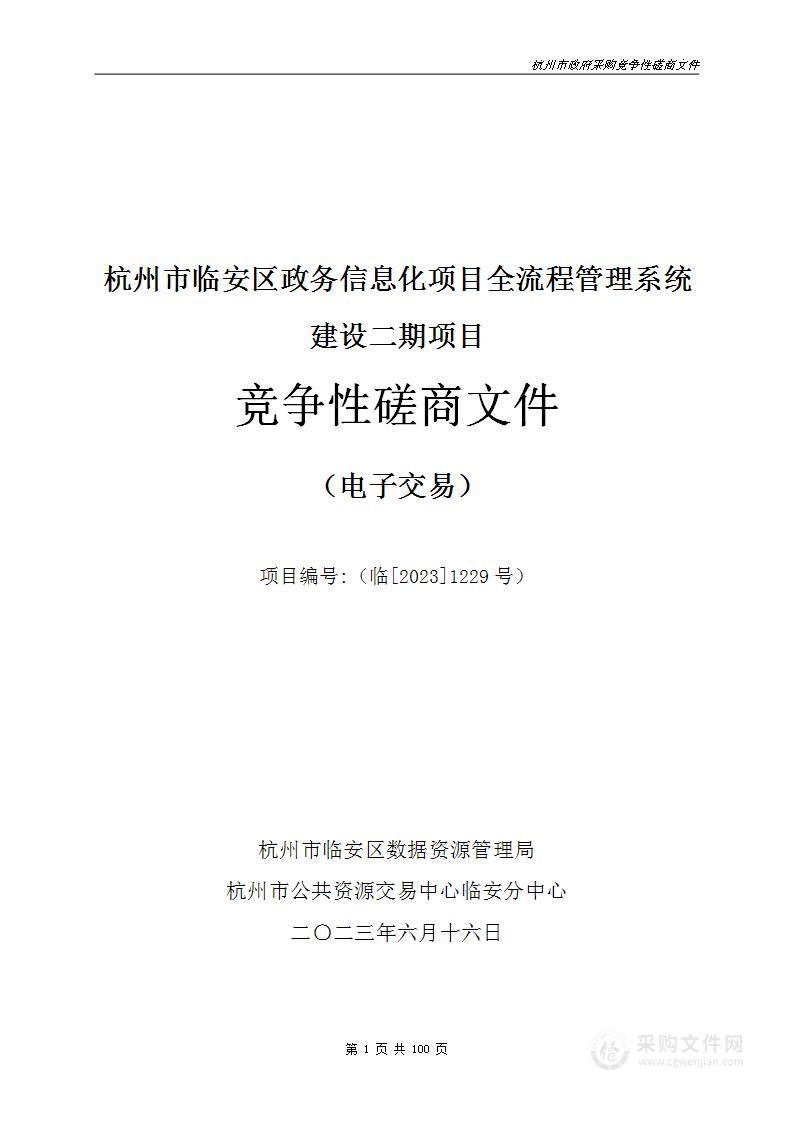 杭州市政府采购竞争性磋商文件

杭州市临安区政务信息化项目全流程管理系统建设二期项目

竞争性磋商文件

（电子交易）

项目编号：（临[2023]1229 号）

杭州市临安区数据资源管理局

杭州市公共资源交易中心临安分中心

二〇二三年六月十六日

第 1 页 共 100 页

采购文件网
www.cgwenjian.com